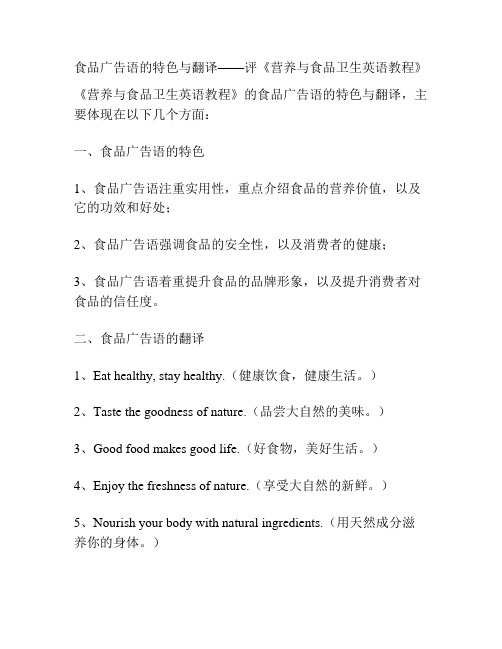 食品广告语的特色与翻译——评《营养与食品卫生英语教程》

《营养与食品卫生英语教程》的食品广告语的特色与翻译，主要体现在以下几个方面：

一、食品广告语的特色

1、食品广告语注重实用性，重点介绍食品的营养价值，以及它的功效和好处；

2、食品广告语强调食品的安全性，以及消费者的健康；

3、食品广告语着重提升食品的品牌形象，以及提升消费者对食品的信任度。

二、食品广告语的翻译

1、Eat healthy, stay healthy.（健康饮食，健康生活。）

2、Taste the goodness of nature.（品尝大自然的美味。）

3、Good food makes good life.（好食物，美好生活。）

4、Enjoy the freshness of nature.（享受大自然的新鲜。）

5、Nourish your body with natural ingredients.（用天然成分滋养你的身体。）